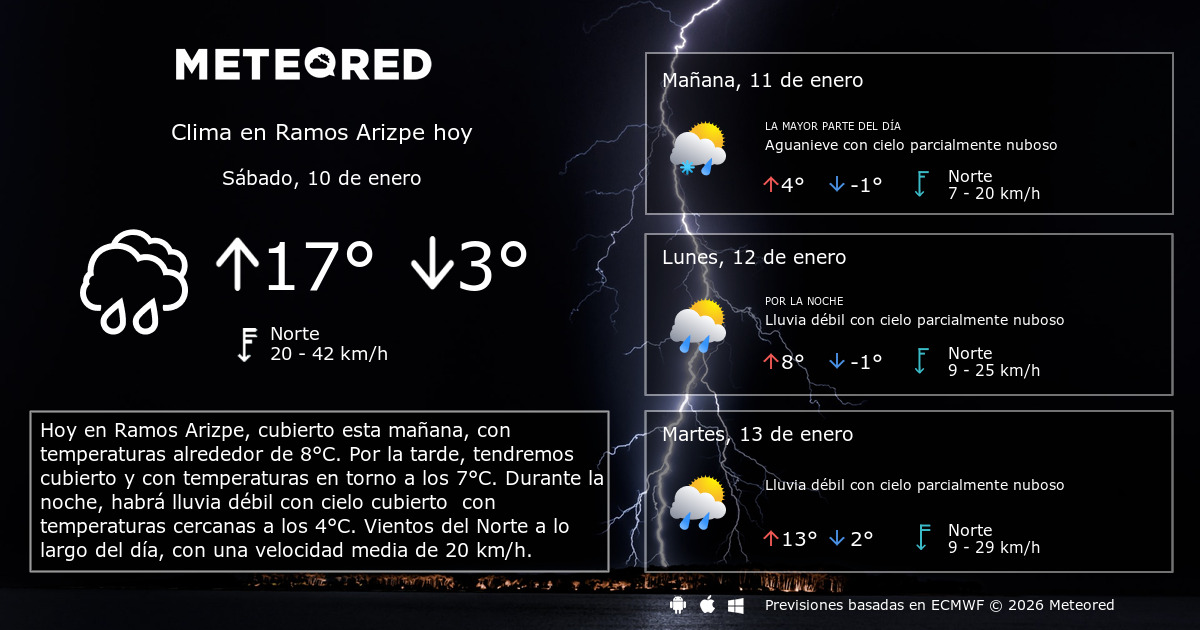 METEORED

Clima en Ramos Arizpe hoy

Sábado, 10 de enero

↑17° ↓3°

Norte
20 - 42 km/h

Hoy en Ramos Arizpe, cubierto esta mañana, con temperaturas alrededor de 8°C. Por la tarde, tendremos cubierto y con temperaturas en torno a los 7°C. Durante la noche, habrá lluvia débil con cielo cubierto con temperaturas cercanas a los 4°C. Vientos del Norte a lo largo del día, con una velocidad media de 20 km/h.

Mañana, 11 de enero

LA MAYOR PARTE DEL DÍA
Aguanieve con cielo parcialmente nuboso

↑4° ↓-1°
Norte
7 - 20 km/h

Lunes, 12 de enero

POR LA NOCHE
Lluvia débil con cielo parcialmente nuboso

↑8° ↓-1°
Norte
9 - 25 km/h

Martes, 13 de enero

Lluvia débil con cielo parcialmente nuboso

↑13° ↓2°
Norte
9 - 29 km/h

Previsiones basadas en ECMWF © 2026 Meteored